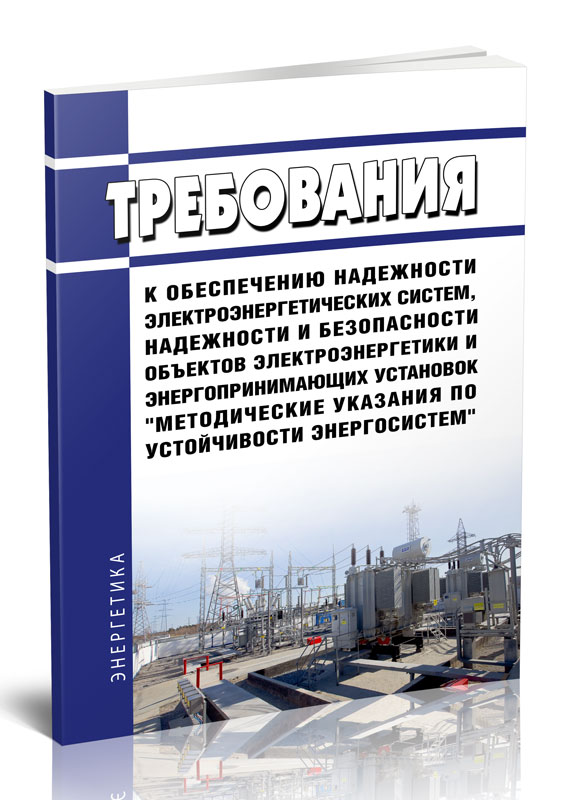 ТРЕБОВАНИЯ

К ОБЕСПЕЧЕНИЮ НАДЕЖНОСТИ ЭЛЕКТРОЭНЕРГЕТИЧЕСКИХ СИСТЕМ, НАДЕЖНОСТИ И БЕЗОПАСНОСТИ ОБЪЕКТОВ ЭЛЕКТРОЭНЕРГЕТИКИ И ЭНЕРГОПРИНИМАЮЩИХ УСТАНОВОК "МЕТОДИЧЕСКИЕ УКАЗАНИЯ ПО УСТОЙЧИВОСТИ ЭНЕРГОСИСТЕМ"

ЭНЕРГЕТИКА